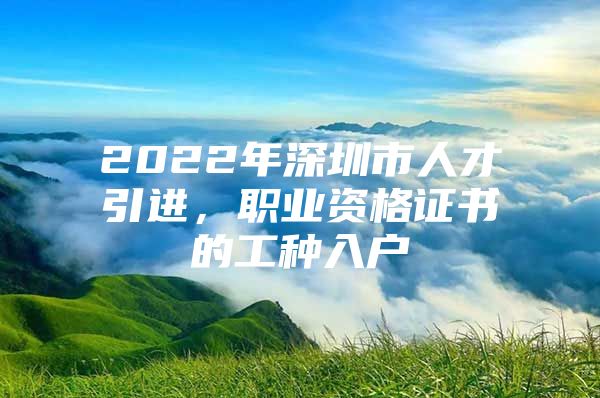 2022年深圳市人才引进，职业资格证书的工种入户